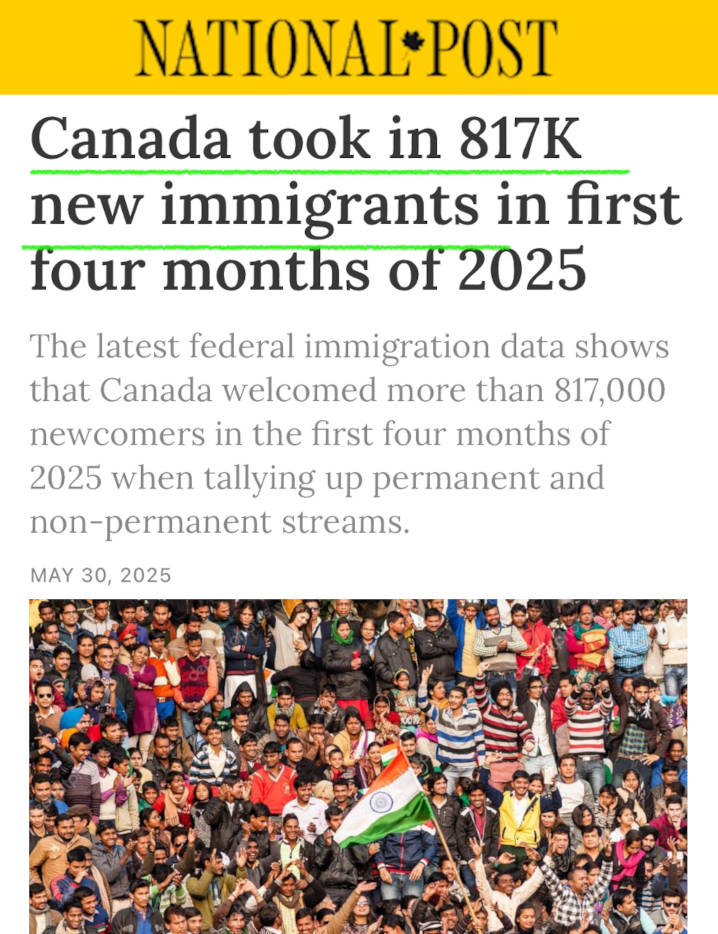 NATIONAL POST

Canada took in 817K new immigrants in first four months of 2025

The latest federal immigration data shows that Canada welcomed more than 817,000 newcomers in the first four months of 2025 when tallying up permanent and non-permanent streams.

MAY 30, 2025